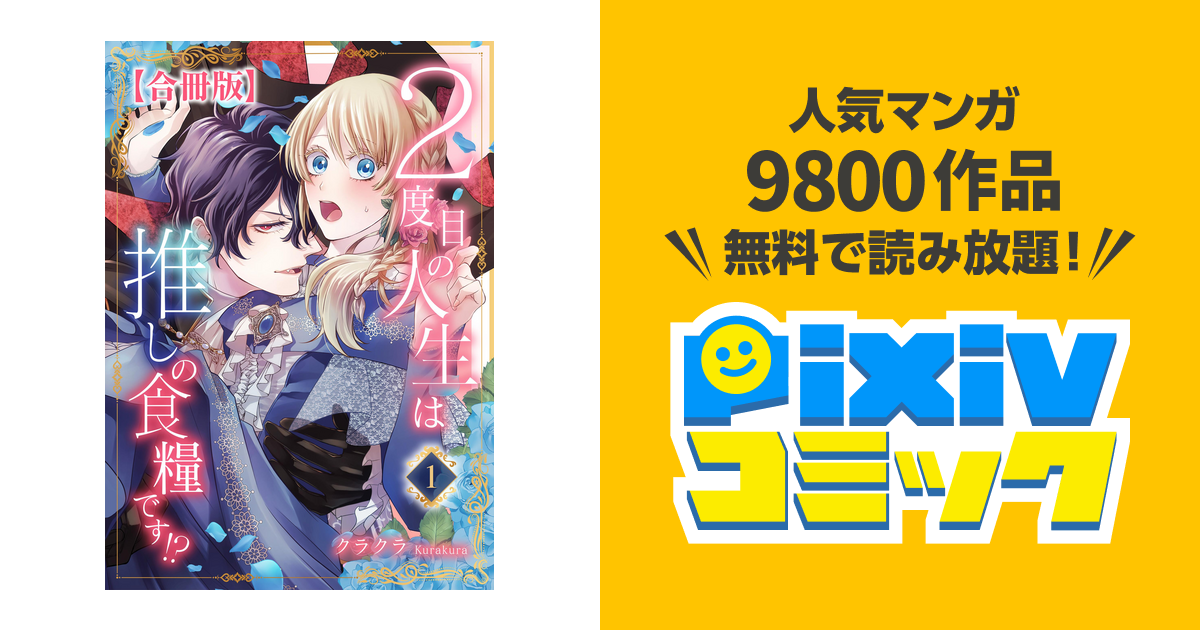 【合冊版】

2度目の人生は推しの食糧です!?

1

クラクラ Kurakura

人気マンガ
9800作品
無料で読み放題!

pixiv
コミック